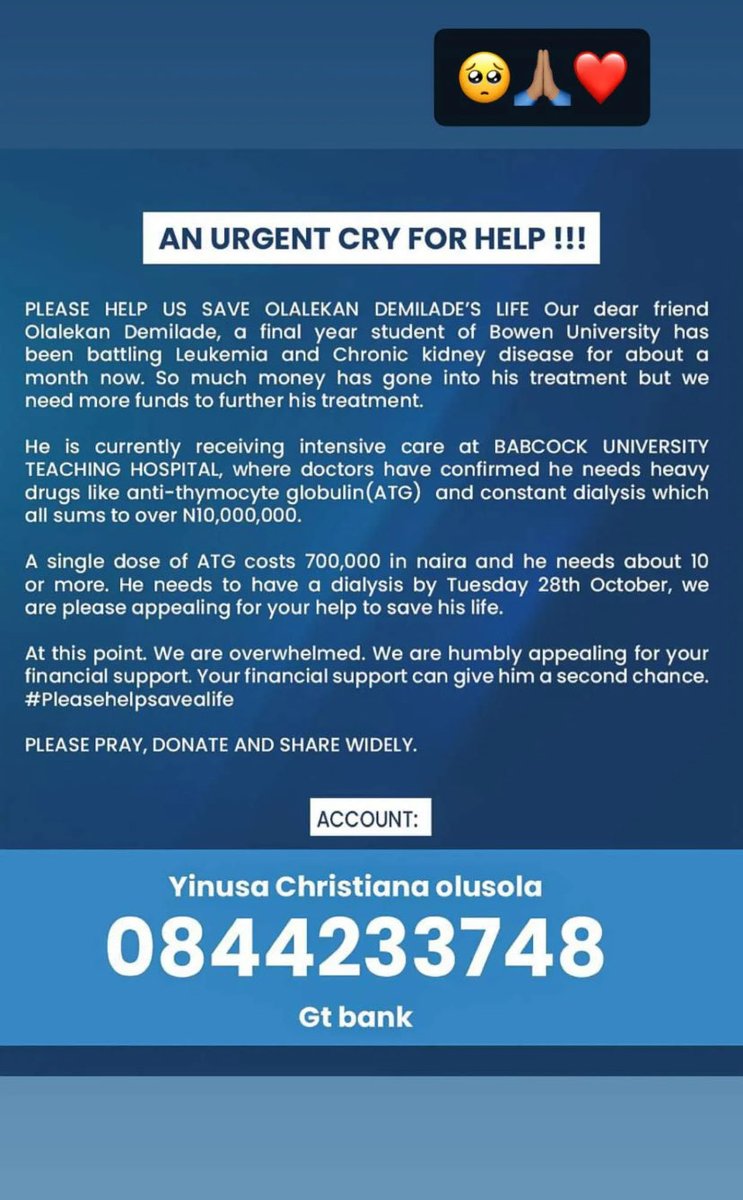 🥺🙏🏽❤️

AN URGENT CRY FOR HELP !!!

PLEASE HELP US SAVE OLALEKAN DEMILADE'S LIFE Our dear friend Olalekan Demilade, a final year student of Bowen University has been battling Leukemia and Chronic kidney disease for about a month now. So much money has gone into his treatment but we need more funds to further his treatment.

He is currently receiving intensive care at BABCOCK UNIVERSITY TEACHING HOSPITAL, where doctors have confirmed he needs heavy drugs like anti-thymocyte globulin(ATG) and constant dialysis which all sums to over N10,000,000.

A single dose of ATG costs 700,000 in naira and he needs about 10 or more. He needs to have a dialysis by Tuesday 28th October, we are please appealing for your help to save his life.

At this point. We are overwhelmed. We are humbly appealing for your financial support. Your financial support can give him a second chance. #Pleasehelpsavealife

PLEASE PRAY, DONATE AND SHARE WIDELY.

ACCOUNT:

Yinusa Christiana olusola

0844233748

Gt bank